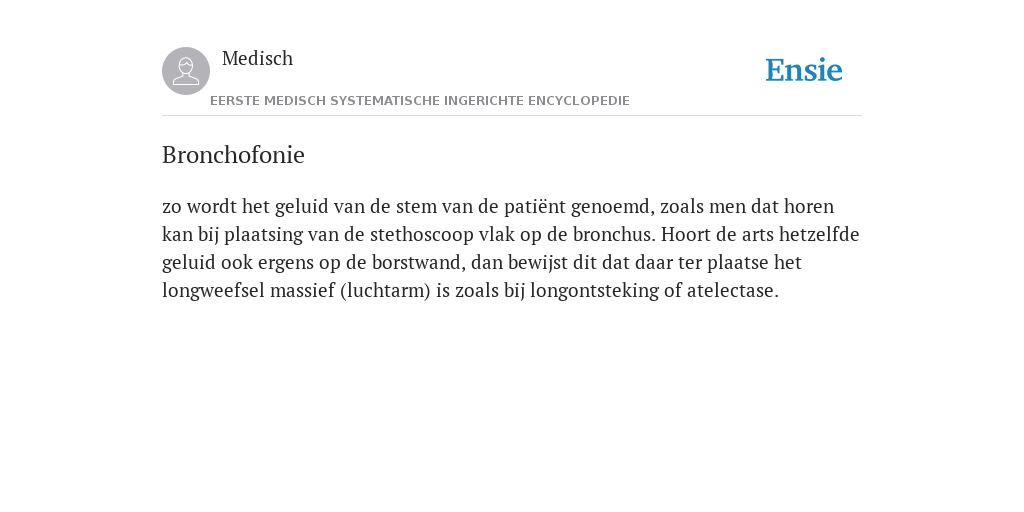 Medisch

EERSTE MEDISCH SYSTEMATISCHE INGERICHTE ENCYCLOPEDIE

Ensie

Bronchofonie

zo wordt het geluid van de stem van de patiënt genoemd, zoals men dat horen kan bij plaatsing van de stethoscoop vlak op de bronchus. Hoort de arts hetzelfde geluid ook ergens op de borstwand, dan bewijst dit dat daar ter plaatse het longweefsel massief (luchtarm) is zoals bij longontsteking of atelectase.